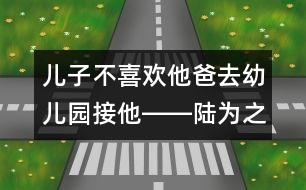 儿子不喜欢他爸去幼儿园接他——陆为之